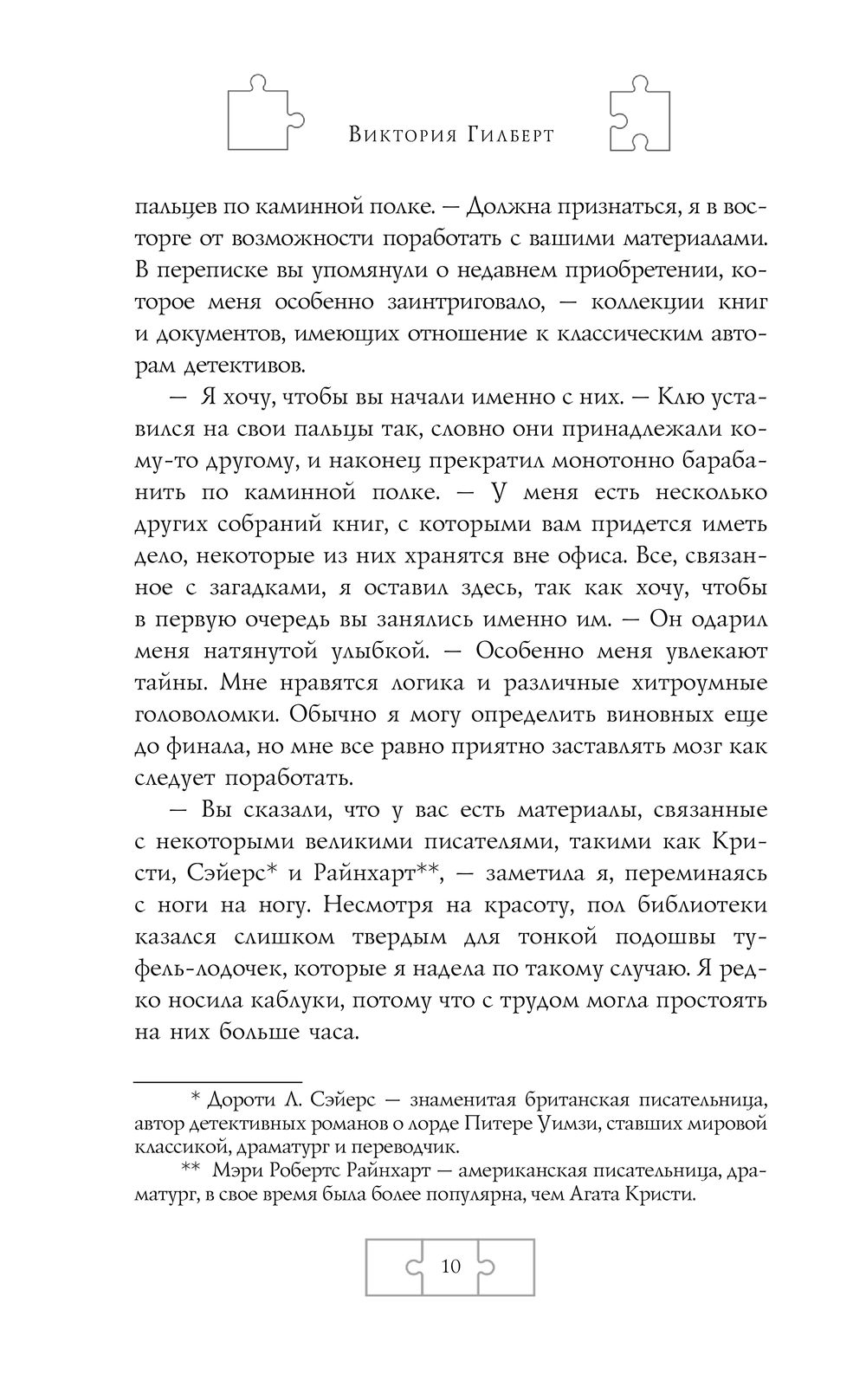 Виктория Гилберт

пальцев по каминной полке. — Должна признаться, я в восторге от возможности поработать с вашими материалами. В переписке вы упомянули о недавнем приобретении, которое меня особенно заинтриговало, — коллекции книг и документов, имеющих отношение к классическим авторам детективов.

— Я хочу, чтобы вы начали именно с них. — Клю уставился на свои пальцы так, словно они принадлежали кому-то другому, и наконец прекратил монотонно барабанить по каминной полке. — У меня есть несколько других собраний книг, с которыми вам придется иметь дело, некоторые из них хранятся вне офиса. Все, связанное с загадками, я оставил здесь, так как хочу, чтобы в первую очередь вы занялись именно им. — Он одарил меня натянутой улыбкой. — Особенно меня увлекают тайны. Мне нравятся логика и различные хитроумные головоломки. Обычно я могу определить виновных еще до финала, но мне все равно приятно заставлять мозг как следует поработать.

— Вы сказали, что у вас есть материалы, связанные с некоторыми великими писателями, такими как Кристи, Сэйерс* и Райнхарт**, — заметила я, переминаясь с ноги на ногу. Несмотря на красоту, пол библиотеки казался слишком твердым для тонкой подошвы туфель-лодочек, которые я надела по такому случаю. Я редко носила каблуки, потому что с трудом могла простоять на них больше часа.

* Дороти Л. Сэйерс — знаменитая британская писательница, автор детективных романов о лорде Питере Уимзи, ставших мировой классикой, драматург и переводчик.

** Мэри Робертс Райнхарт — американская писательница, драматург, в свое время была более популярна, чем Агата Кристи.

10